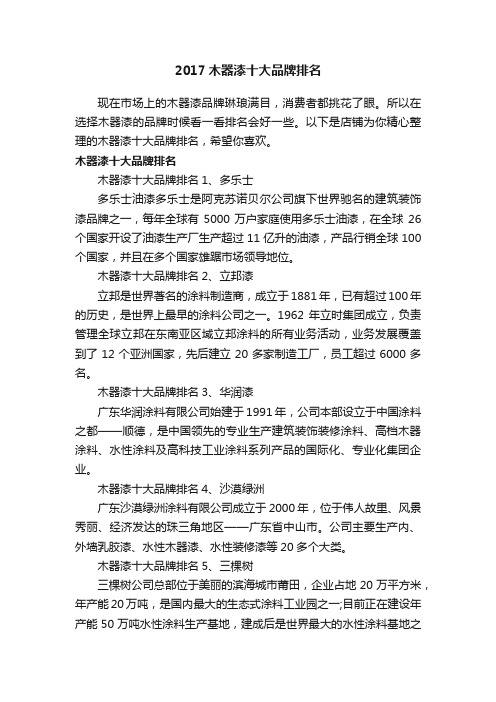 2017 木器漆十大品牌排名

现在市场上的木器漆品牌琳琅满目，消费者都挑花了眼。所以在选择木器漆的品牌时候看一看排名会好一些。以下是店铺为你精心整理的木器漆十大品牌排名，希望你喜欢。

木器漆十大品牌排名

木器漆十大品牌排名 1、多乐士

多乐士油漆多乐士是阿克苏诺贝尔公司旗下世界驰名的建筑装饰漆品牌之一，每年全球有 5000 万户家庭使用多乐士油漆，在全球 26 个国家开设了油漆生产厂生产超过 11 亿升的油漆，产品行销全球 100 个国家，并且在多个国家雄踞市场领导地位。

木器漆十大品牌排名 2、立邦漆

立邦是世界著名的涂料制造商，成立于 1881 年，已有超过 100 年的历史，是世界上最早的涂料公司之一。1962 年立时集团成立，负责管理全球立邦在东南亚区域立邦涂料的所有业务活动，业务发展覆盖到了 12 个亚洲国家，先后建立 20 多家制造工厂，员工超过 6000 多名。

木器漆十大品牌排名 3、华润漆

广东华润涂料有限公司始建于 1991 年，公司本部设立于中国涂料之都——顺德，是中国领先的专业生产建筑装饰装修涂料、高档木器涂料、水性涂料及高科技工业涂料系列产品的国际化、专业化集团企业。

木器漆十大品牌排名 4、沙漠绿洲

广东沙漠绿洲涂料有限公司成立于 2000 年，位于伟人故里、风景秀丽、经济发达的珠三角地区——广东省中山市。公司主要生产内、外墙乳胶漆、水性木器漆、水性装修漆等 20 多个大类。

木器漆十大品牌排名 5、三棵树

三棵树公司总部位于美丽的滨海城市莆田，企业占地 20 万平方米，年产能 20 万吨，是国内最大的生态式涂料工业园之一;目前正在建设年产能 50 万吨水性涂料生产基地，建成后是世界最大的水性涂料基地之